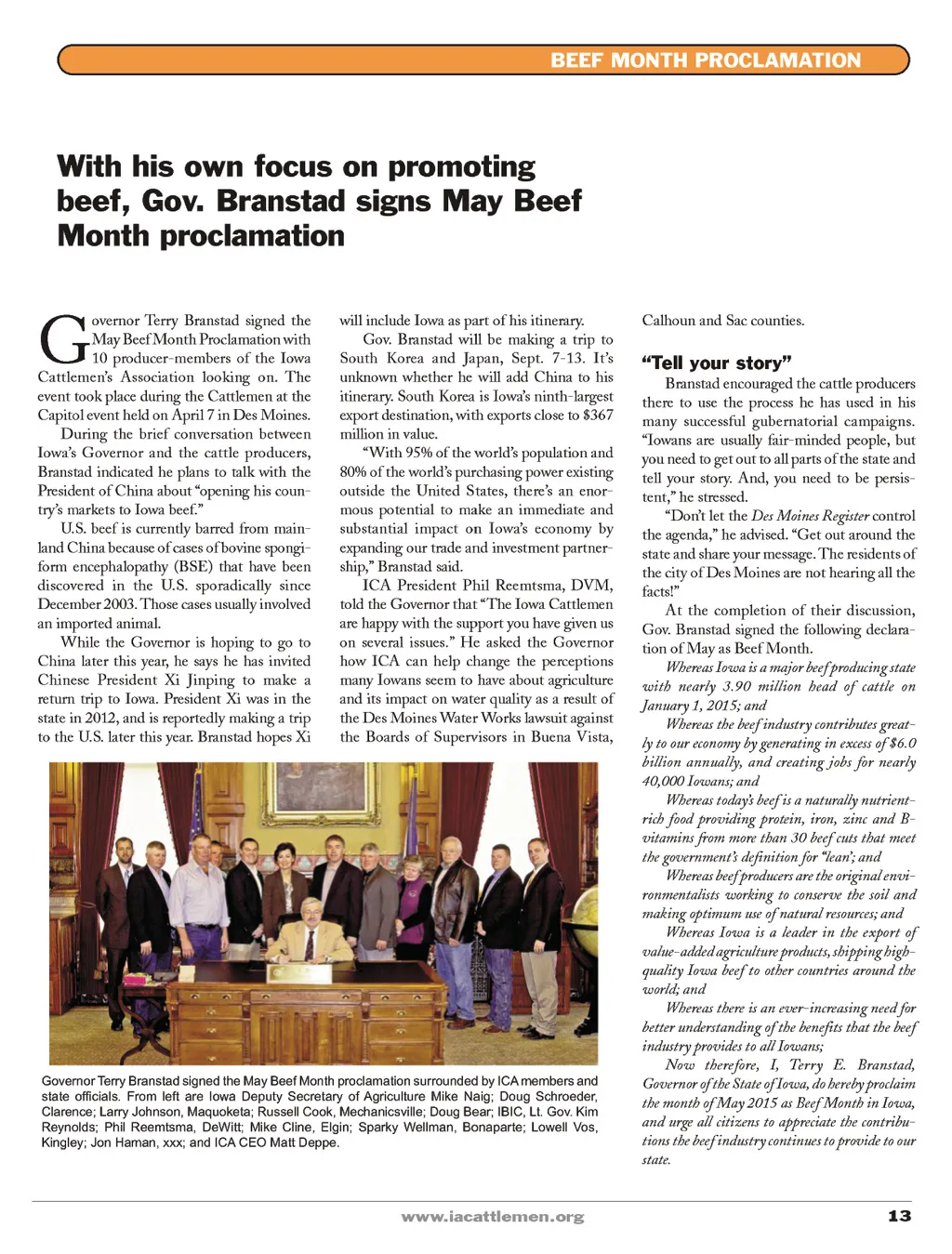 BEEF MONTH PROCLAMATION

With his own focus on promoting beef, Gov. Branstad signs May Beef Month proclamation

Governor Terry Branstad signed the May Beef Month Proclamation with 10 producer-members of the Iowa Cattlemen's Association looking on. The event took place during the Cattlemen at the Capitol event held on April 7 in Des Moines.

During the brief conversation between Iowa's Governor and the cattle producers, Branstad indicated he plans to talk with the President of China about "opening his country's markets to Iowa beef."

U.S. beef is currently barred from mainland China because of cases of bovine spongiform encephalopathy (BSE) that have been discovered in the U.S. sporadically since December 2003. Those cases usually involved an imported animal.

While the Governor is hoping to go to China later this year, he says he has invited Chinese President Xi Jinping to make a return trip to Iowa. President Xi was in the state in 2012, and is reportedly making a trip to the U.S. later this year. Branstad hopes Xi will include Iowa as part of his itinerary.

Gov. Branstad will be making a trip to South Korea and Japan, Sept. 7-13. It's unknown whether he will add China to his itinerary. South Korea is Iowa's ninth-largest export destination, with exports close to $367 million in value.

"With 95% of the world's population and 80% of the world's purchasing power existing outside the United States, there's an enormous potential to make an immediate and substantial impact on Iowa's economy by expanding our trade and investment partnership," Branstad said.

ICA President Phil Reemtsma, DVM, told the Governor that "The Iowa Cattlemen are happy with the support you have given us on several issues." He asked the Governor how ICA can help change the perceptions many Iowans seem to have about agriculture and its impact on water quality as a result of the Des Moines Water Works lawsuit against the Boards of Supervisors in Buena Vista, Calhoun and Sac counties.

"Tell your story"

Branstad encouraged the cattle producers there to use the process he has used in his many successful gubernatorial campaigns. "Iowans are usually fair-minded people, but you need to get out to all parts of the state and tell your story. And, you need to be persistent," he stressed.

"Don't let the Des Moines Register control the agenda," he advised. "Get out around the state and share your message. The residents of the city of Des Moines are not hearing all the facts!"

At the completion of their discussion, Gov. Branstad signed the following declaration of May as Beef Month.

Whereas Iowa is a major beef producing state with nearly 3.90 million head of cattle on January 1, 2015; and

Whereas the beef industry contributes greatly to our economy by generating in excess of $6.0 billion annually, and creating jobs for nearly 40,000 Iowans; and

Whereas today's beef is a naturally nutrient-rich food providing protein, iron, zinc and B-vitamins from more than 30 beef cuts that meet the government's definition for "lean"; and

Whereas beef producers are the original environmentalists working to conserve the soil and making optimum use of natural resources; and

Whereas Iowa is a leader in the export of value-added agriculture products, shipping high-quality Iowa beef to other countries around the world; and

Whereas there is an ever-increasing need for better understanding of the benefits that the beef industry provides to all Iowans;

Now therefore, I, Terry E. Branstad, Governor of the State of Iowa, do hereby proclaim the month of May 2015 as Beef Month in Iowa, and urge all citizens to appreciate the contributions the beef industry continues to provide to our state.

Governor Terry Branstad signed the May Beef Month proclamation surrounded by ICA members and state officials. From left are Iowa Deputy Secretary of Agriculture Mike Naig; Doug Schroeder, Clarence; Larry Johnson, Maquoketa; Russell Cook, Mechanicsville; Doug Bear; IBIC, Lt. Gov. Kim Reynolds; Phil Reemtsma, DeWitt; Mike Cline, Elgin; Sparky Wellman, Bonaparte; Lowell Vos, Kingley; Jon Haman, xxx; and ICA CEO Matt Deppe.

www.iacattlemen.org

13